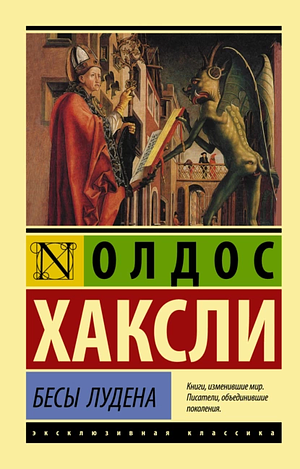 N

ОЛДОС

ХАКСЛИ

БЕСЫ ЛУДЕНА

Книги, изменившие мир. Писатели, объединившие поколения.

ЭКСКЛЮЗИВНАЯ КЛАССИКА